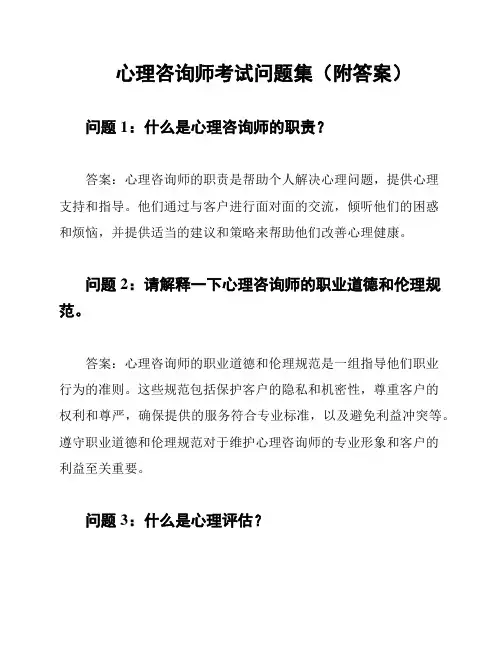 心理咨询师考试问题集（附答案）

问题 1：什么是心理咨询师的职责？

答案：心理咨询师的职责是帮助个人解决心理问题，提供心理支持和指导。他们通过与客户进行面对面的交流，倾听他们的困惑和烦恼，并提供适当的建议和策略来帮助他们改善心理健康。

问题 2：请解释一下心理咨询师的职业道德和伦理规范。

答案：心理咨询师的职业道德和伦理规范是一组指导他们职业行为的准则。这些规范包括保护客户的隐私和机密性，尊重客户的权利和尊严，确保提供的服务符合专业标准，以及避免利益冲突等。遵守职业道德和伦理规范对于维护心理咨询师的专业形象和客户的利益至关重要。

问题 3：什么是心理评估？